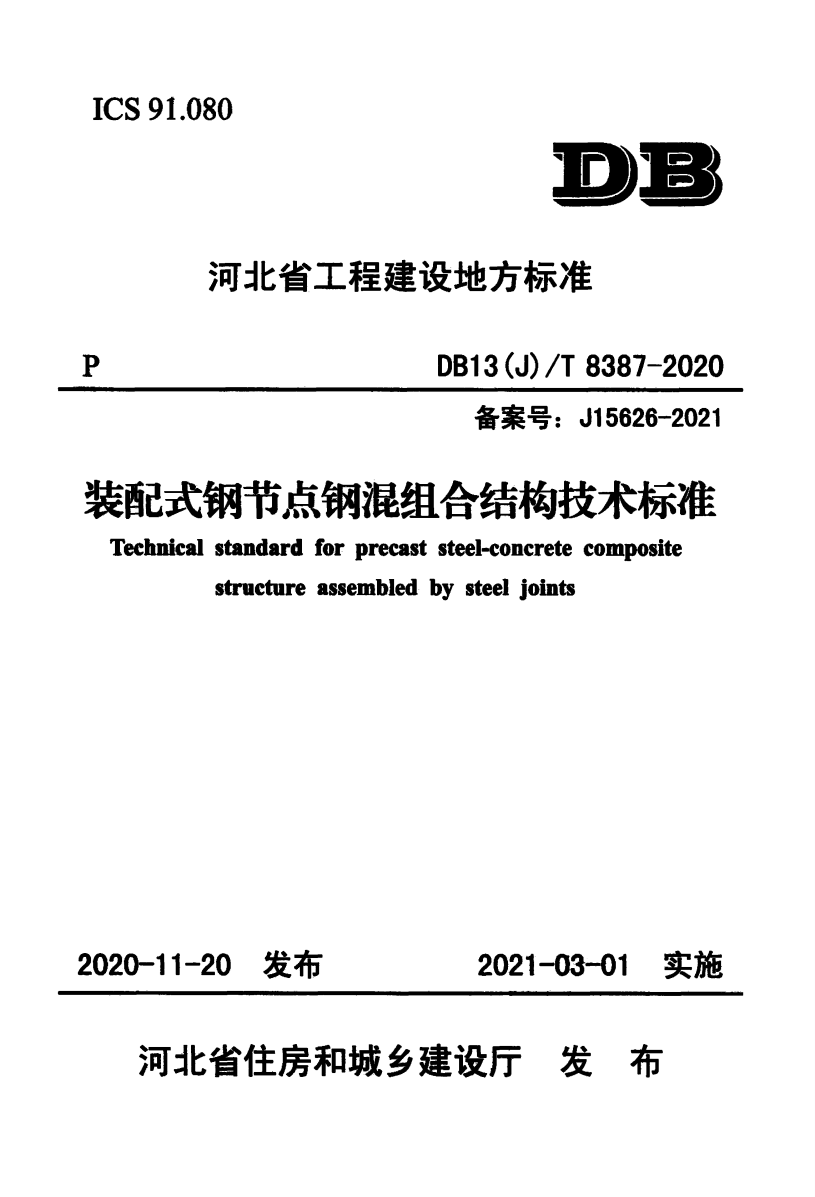 ICS 91.080

DB

河北省工程建设地方标准

P

DB13(J)/T 8387-2020

备案号：J15626-2021

装配式钢节点钢混组合结构技术标准

Technical standard for precast steel-concrete composite structure assembled by steel joints

2020-11-20 发布

2021-03-01 实施

河北省住房和城乡建设厅 发 布